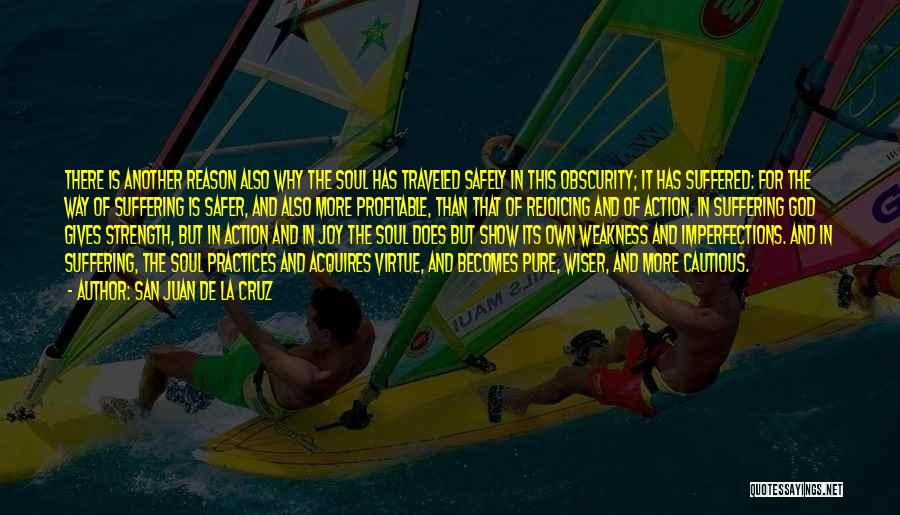 THERE IS ANOTHER REASON ALSO WHY THE SOUL HAS TRAVELED SAFELY IN THIS OBSCURITY; IT HAS SUFFERED: FOR THE WAY OF SUFFERING IS SAFER, AND ALSO MORE PROFITABLE, THAN THAT OF REJOICING AND OF ACTION. IN SUFFERING GOD GIVES STRENGTH, BUT IN ACTION AND IN JOY THE SOUL DOES BUT SHOW ITS OWN WEAKNESS AND IMPERFECTIONS. AND IN SUFFERING, THE SOUL PRACTICES AND ACQUIRES VIRTUE, AND BECOMES PURE, WISER, AND MORE CAUTIOUS.

- AUTHOR: SAN JUAN DE LA CRUZ

QUOTESSAYINGS.NET